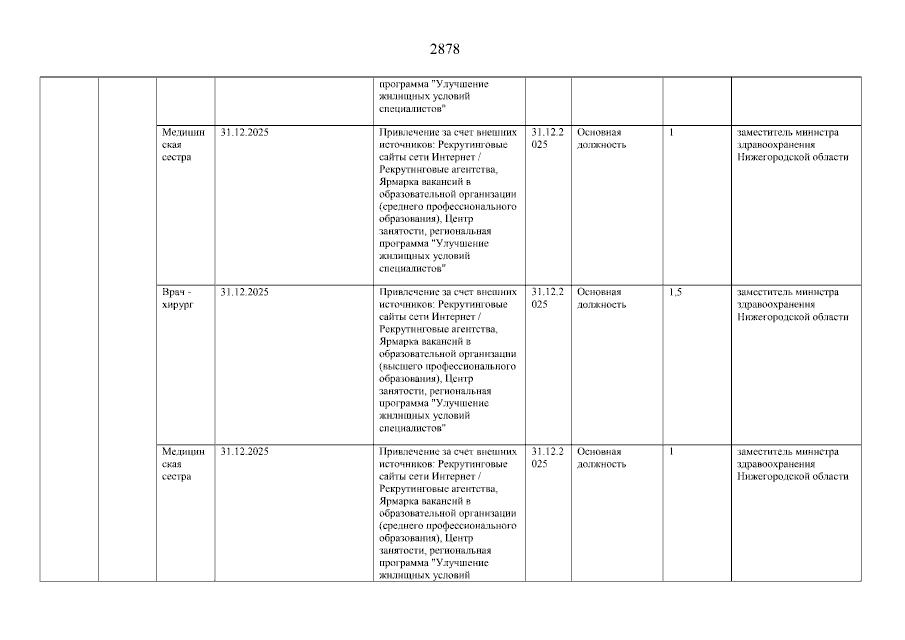 2878

| | | | | | | | | |
|---|---|---|---|---|---|---|---|---|
| | | | | программа "Улучшение жилищных условий специалистов" | | | | |
| | | Медицинская сестра | 31.12.2025 | Привлечение за счет внешних источников: Рекрутинговые сайты сети Интернет / Рекрутинговые агентства, Ярмарка вакансий в образовательной организации (среднего профессионального образования), Центр занятости, региональная программа "Улучшение жилищных условий специалистов" | 31.12.2025 | Основная должность | 1 | заместитель министра здравоохранения Нижегородской области |
| | | Врач - хирург | 31.12.2025 | Привлечение за счет внешних источников: Рекрутинговые сайты сети Интернет / Рекрутинговые агентства, Ярмарка вакансий в образовательной организации (высшего профессионального образования), Центр занятости, региональная программа "Улучшение жилищных условий специалистов" | 31.12.2025 | Основная должность | 1,5 | заместитель министра здравоохранения Нижегородской области |
| | | Медицинская сестра | 31.12.2025 | Привлечение за счет внешних источников: Рекрутинговые сайты сети Интернет / Рекрутинговые агентства, Ярмарка вакансий в образовательной организации (среднего профессионального образования), Центр занятости, региональная программа "Улучшение жилищных условий | 31.12.2025 | Основная должность | 1 | заместитель министра здравоохранения Нижегородской области |